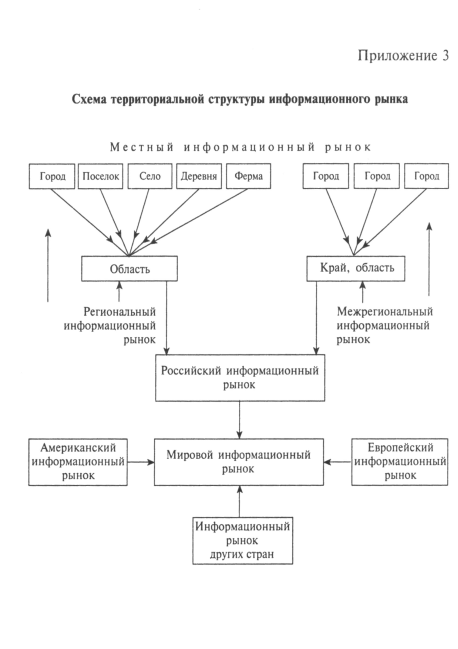 Приложение 3

Схема территориальной структуры информационного рынка

Местный информационный рынок

Город

Поселок

Село

Деревня

Ферма

Город

Город

Город

Область

Край, область

Региональный информационный рынок

Межрегиональный информационный рынок

Российский информационный рынок

Американский информационный рынок

Мировой информационный рынок

Европейский информационный рынок

Информационный рынок других стран